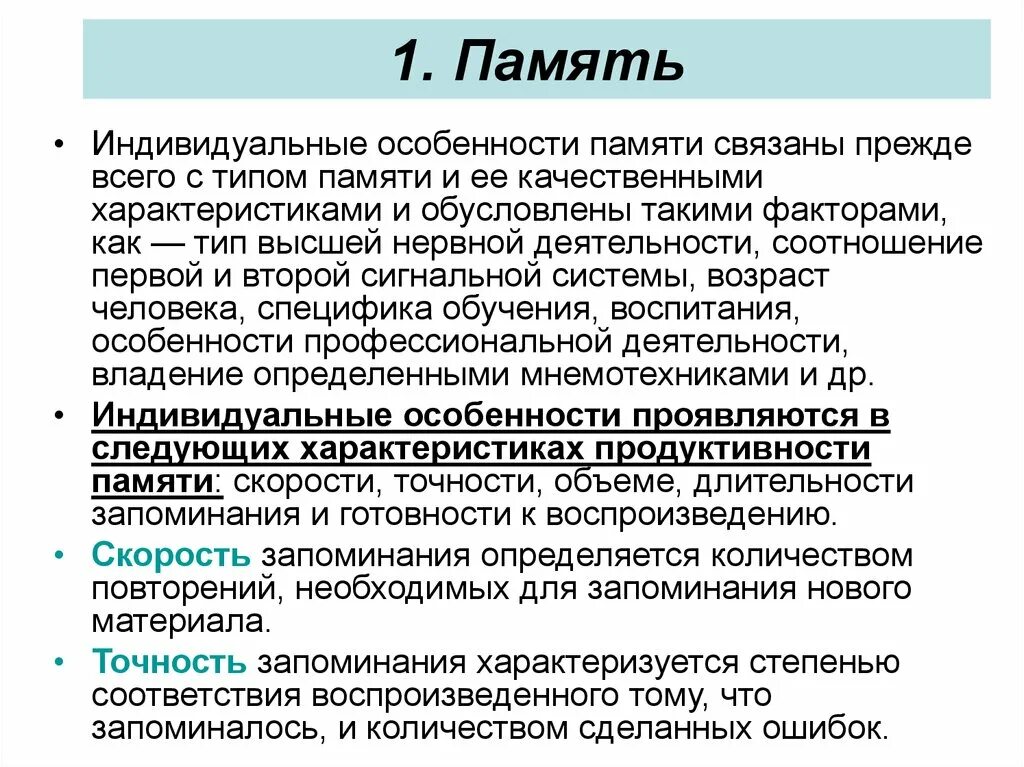 1. Память

• Индивидуальные особенности памяти связаны прежде всего с типом памяти и ее качественными характеристиками и обусловлены такими факторами, как — тип высшей нервной деятельности, соотношение первой и второй сигнальной системы, возраст человека, специфика обучения, воспитания, особенности профессиональной деятельности, владение определенными мнемотехниками и др.

• Индивидуальные особенности проявляются в следующих характеристиках продуктивности памяти: скорости, точности, объеме, длительности запоминания и готовности к воспроизведению.

• Скорость запоминания определяется количеством повторений, необходимых для запоминания нового материала.

• Точность запоминания характеризуется степенью соответствия воспроизведенного тому, что запоминалось, и количеством сделанных ошибок.